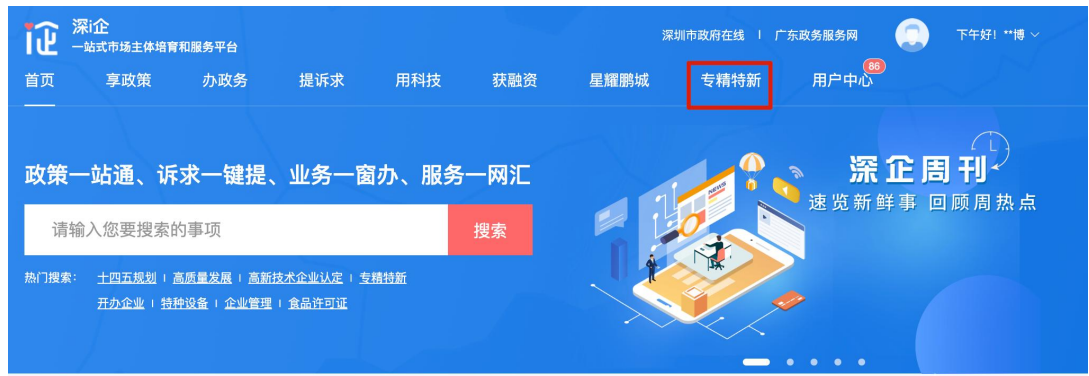 深i企
一站式市场主体培育和服务平台

深圳市政府在线 | 广东政务服务网

下午好！**博

首页 享政策 办政务 提诉求 用科技 获融资 星耀鹏城 专精特新 用户中心 86

政策一站通、诉求一键提、业务一窗办、服务一网汇

请输入您要搜索的事项

搜索

热门搜索： 十四五规划 | 高质量发展 | 高新技术企业认定 | 专精特新

开办企业 | 特种设备 | 企业管理 | 食品许可证

NEWS

深企周刊

速览新鲜事 回顾周热点